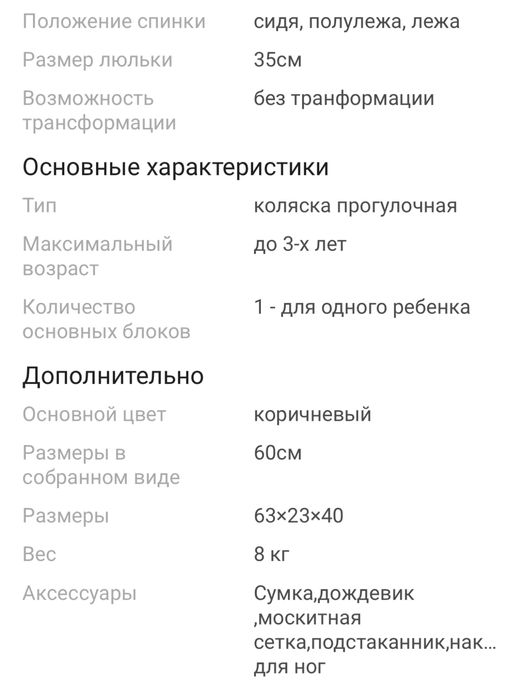 | | |
|---|---|
| Положение спинки | сидя, полулежа, лежа |
| Размер люльки | 35см |
| Возможность трансформации | без транформации |

Основные характеристики

| | |
|---|---|
| Тип | коляска прогулочная |
| Максимальный возраст | до 3-х лет |
| Количество основных блоков | 1 - для одного ребенка |

Дополнительно

| | |
|---|---|
| Основной цвет | коричневый |
| Размеры в собранном виде | 60см |
| Размеры | 63×23×40 |
| Вес | 8 кг |
| Аксессуары | Сумка,дождевик ,москитная сетка,подстаканник,нак... для ног |